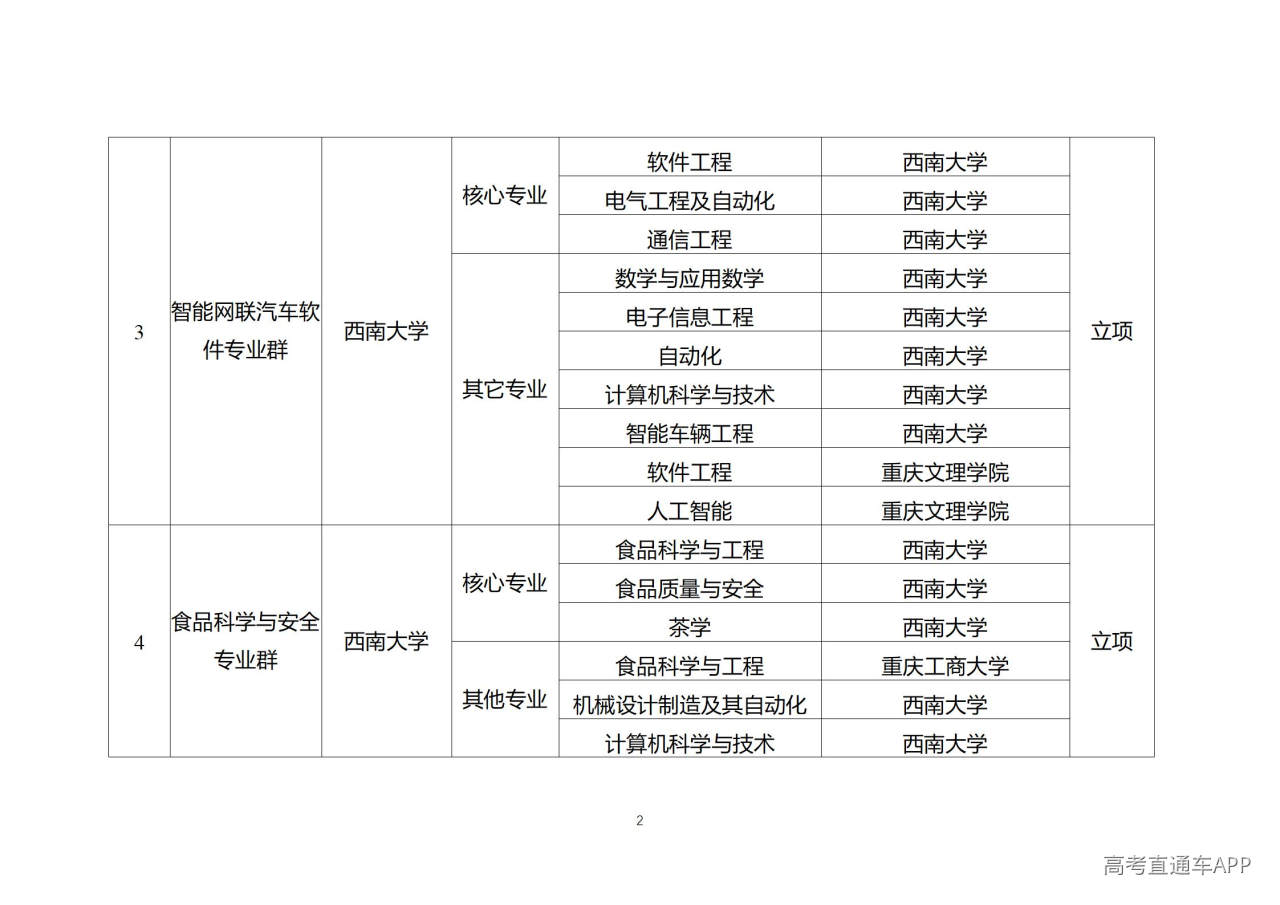 | 3 | 智能网联汽车软件专业群 | 西南大学 | 核心专业 | 软件工程 | 西南大学 | 立项 |
|---|---|---|---|---|---|---|
| | | | | 电气工程及自动化 | 西南大学 | |
| | | | | 通信工程 | 西南大学 | |
| | | | 其它专业 | 数学与应用数学 | 西南大学 | |
| | | | | 电子信息工程 | 西南大学 | |
| | | | | 自动化 | 西南大学 | |
| | | | | 计算机科学与技术 | 西南大学 | |
| | | | | 智能车辆工程 | 西南大学 | |
| | | | | 软件工程 | 重庆文理学院 | |
| | | | | 人工智能 | 重庆文理学院 | |
| 4 | 食品科学与安全专业群 | 西南大学 | 核心专业 | 食品科学与工程 | 西南大学 | 立项 |
| | | | | 食品质量与安全 | 西南大学 | |
| | | | | 茶学 | 西南大学 | |
| | | | 其他专业 | 食品科学与工程 | 重庆工商大学 | |
| | | | | 机械设计制造及其自动化 | 西南大学 | |
| | | | | 计算机科学与技术 | 西南大学 | |

2

高考直通车APP